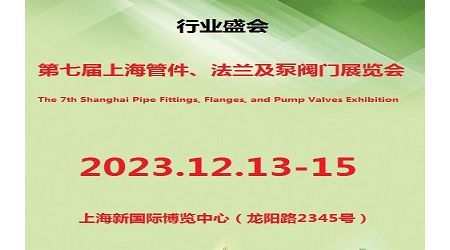 行业盛会

第七届上海管件、法兰及泵阀门展览会

The 7th Shanghai Pipe Fittings, Flanges, and Pump Valves Exhibition

2023.12.13-15

上海新国际博览中心（龙阳路2345号）